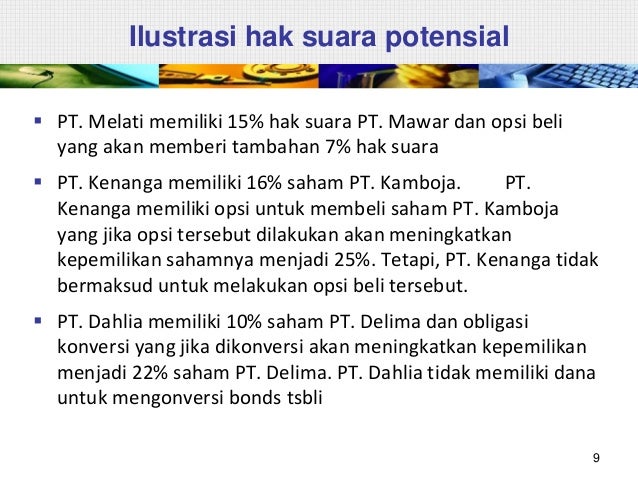 Ilustrasi hak suara potensial

• PT. Melati memiliki 15% hak suara PT. Mawar dan opsi beli yang akan memberi tambahan 7% hak suara

• PT. Kenanga memiliki 16% saham PT. Kamboja. PT. Kenanga memiliki opsi untuk membeli saham PT. Kamboja yang jika opsi tersebut dilakukan akan meningkatkan kepemilikan sahamnya menjadi 25%. Tetapi, PT. Kenanga tidak bermaksud untuk melakukan opsi beli tersebut.

• PT. Dahlia memiliki 10% saham PT. Delima dan obligasi konversi yang jika dikonversi akan meningkatkan kepemilikan menjadi 22% saham PT. Delima. PT. Dahlia tidak memiliki dana untuk mengonversi bonds tsbli

9